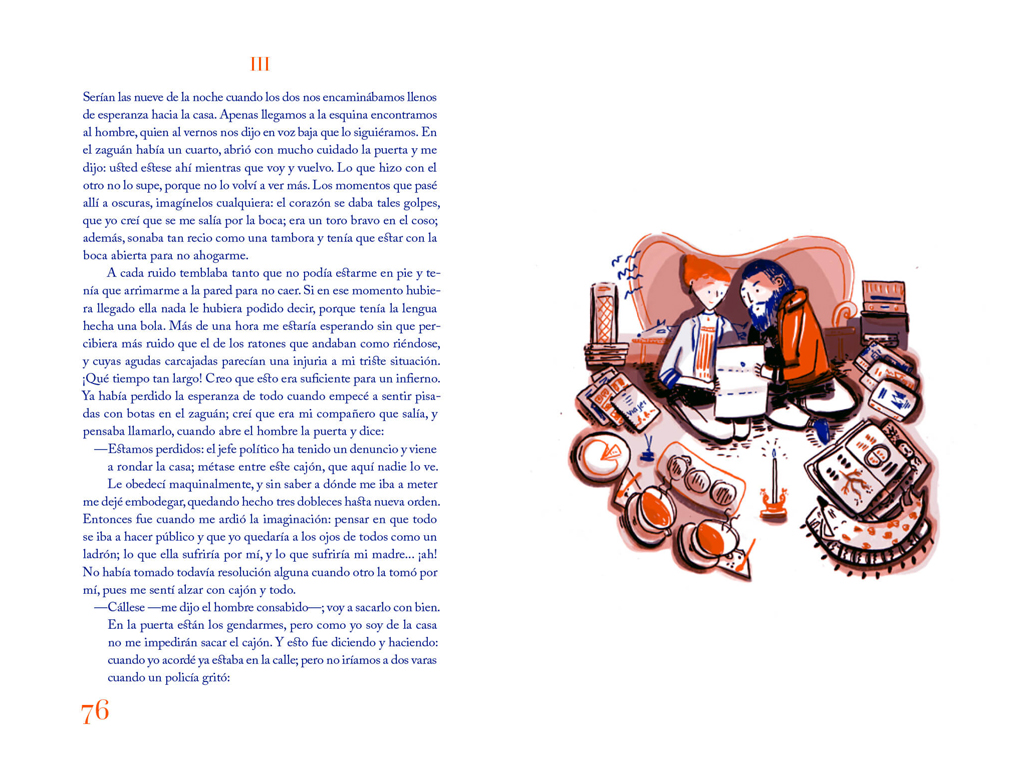 III

Serían las nueve de la noche cuando los dos nos encaminábamos llenos de esperanza hacia la casa. Apenas llegamos a la esquina encontramos al hombre, quien al vernos nos dijo en voz baja que lo siguiéramos. En el zaguán había un cuarto, abrió con mucho cuidado la puerta y me dijo: usted estese ahí mientras que voy y vuelvo. Lo que hizo con el otro no lo supe, porque no lo volví a ver más. Los momentos que pasé allí a oscuras, imagínelos cualquiera: el corazón se daba tales golpes, que yo creí que se me salía por la boca; era un toro bravo en el coso; además, sonaba tan recio como una tambora y tenía que estar con la boca abierta para no ahogarme.

A cada ruido temblaba tanto que no podía estarme en pie y tenía que arrimarme a la pared para no caer. Si en ese momento hubiera llegado ella nada le hubiera podido decir, porque tenía la lengua hecha una bola. Más de una hora me estaría esperando sin que percibiera más ruido que el de los ratones que andaban como riéndose, y cuyas agudas carcajadas parecían una injuria a mi triste situación. ¡Qué tiempo tan largo! Creo que esto era suficiente para un infierno. Ya había perdido la esperanza de todo cuando empecé a sentir pisadas con botas en el zaguán; creí que era mi compañero que salía, y pensaba llamarlo, cuando abre el hombre la puerta y dice:

—Estamos perdidos: el jefe político ha tenido un denuncio y viene a rondar la casa; métase entre este cajón, que aquí nadie lo ve.

Le obedecí maquinalmente, y sin saber a dónde me iba a meter me dejé embodegar, quedando hecho tres dobleces hasta nueva orden. Entonces fue cuando me ardió la imaginación: pensar en que todo se iba a hacer público y que yo quedaría a los ojos de todos como un ladrón; lo que ella sufriría por mí, y lo que sufriría mi madre... ¡ah! No había tomado todavía resolución alguna cuando otro la tomó por mí, pues me sentí alzar con cajón y todo.

—Cállese —me dijo el hombre consabido—; voy a sacarlo con bien. En la puerta están los gendarmes, pero como yo soy de la casa no me impedirán sacar el cajón. Y esto fue diciendo y haciendo: cuando yo acordé ya estaba en la calle; pero no iríamos a dos varas cuando un policía gritó:

76